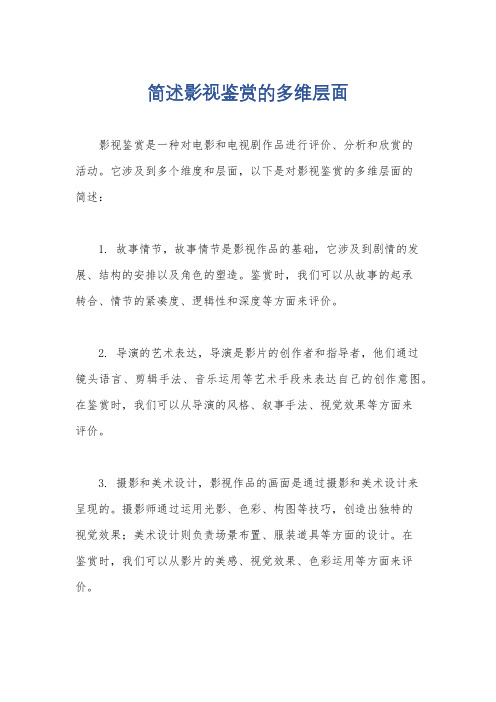 简述影视鉴赏的多维层面

影视鉴赏是一种对电影和电视剧作品进行评价、分析和欣赏的活动。它涉及到多个维度和层面，以下是对影视鉴赏的多维层面的简述：

1. 故事情节，故事情节是影视作品的基础，它涉及到剧情的发展、结构的安排以及角色的塑造。鉴赏时，我们可以从故事的起承转合、情节的紧凑度、逻辑性和深度等方面来评价。

2. 导演的艺术表达，导演是影片的创作者和指导者，他们通过镜头语言、剪辑手法、音乐运用等艺术手段来表达自己的创作意图。在鉴赏时，我们可以从导演的风格、叙事手法、视觉效果等方面来评价。

3. 摄影和美术设计，影视作品的画面是通过摄影和美术设计来呈现的。摄影师通过运用光影、色彩、构图等技巧，创造出独特的视觉效果；美术设计则负责场景布置、服装道具等方面的设计。在鉴赏时，我们可以从影片的美感、视觉效果、色彩运用等方面来评价。